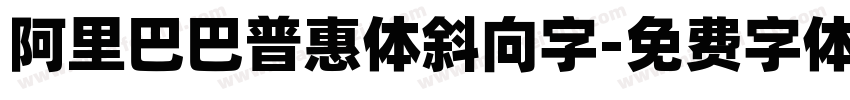 阿里巴巴普惠体斜向字-免费字体